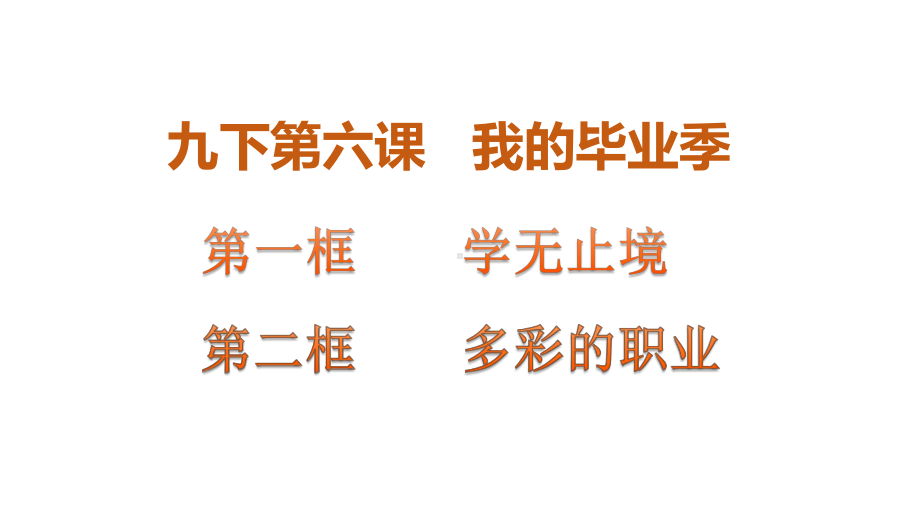 九下第六课　我的毕业季

第一框　　学无止境

第二框　　多彩的职业